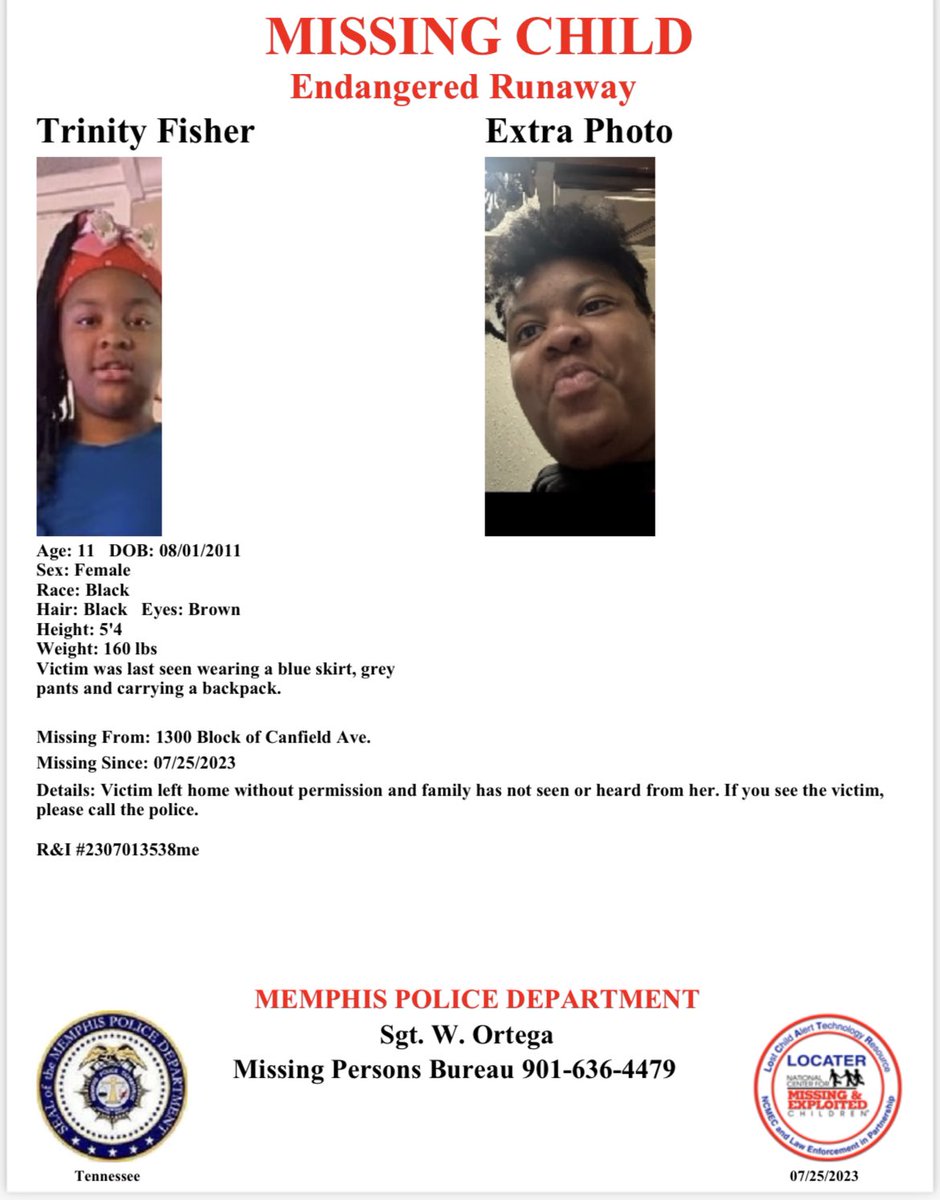 MISSING CHILD
Endangered Runaway

Trinity Fisher

Extra Photo

Age: 11 DOB: 08/01/2011
Sex: Female
Race: Black
Hair: Black Eyes: Brown
Height: 5'4
Weight: 160 lbs
Victim was last seen wearing a blue skirt, grey pants and carrying a backpack.

Missing From: 1300 Block of Canfield Ave.

Missing Since: 07/25/2023

Details: Victim left home without permission and family has not seen or heard from her. If you see the victim, please call the police.

R&I #2307013538me

MEMPHIS POLICE DEPARTMENT
Sgt. W. Ortega
Missing Persons Bureau 901-636-4479

SEAL OF THE MEMPHIS POLICE DEPARTMENT

Tennessee

Lost Child Alert Technology Resource
LOCATER
NATIONAL CENTER FOR MISSING & EXPLOITED CHILDREN
NCMEC and Law Enforcement in Partnership

07/25/2023